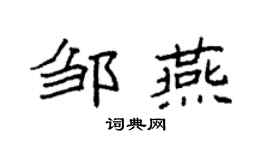 邹燕

词典网